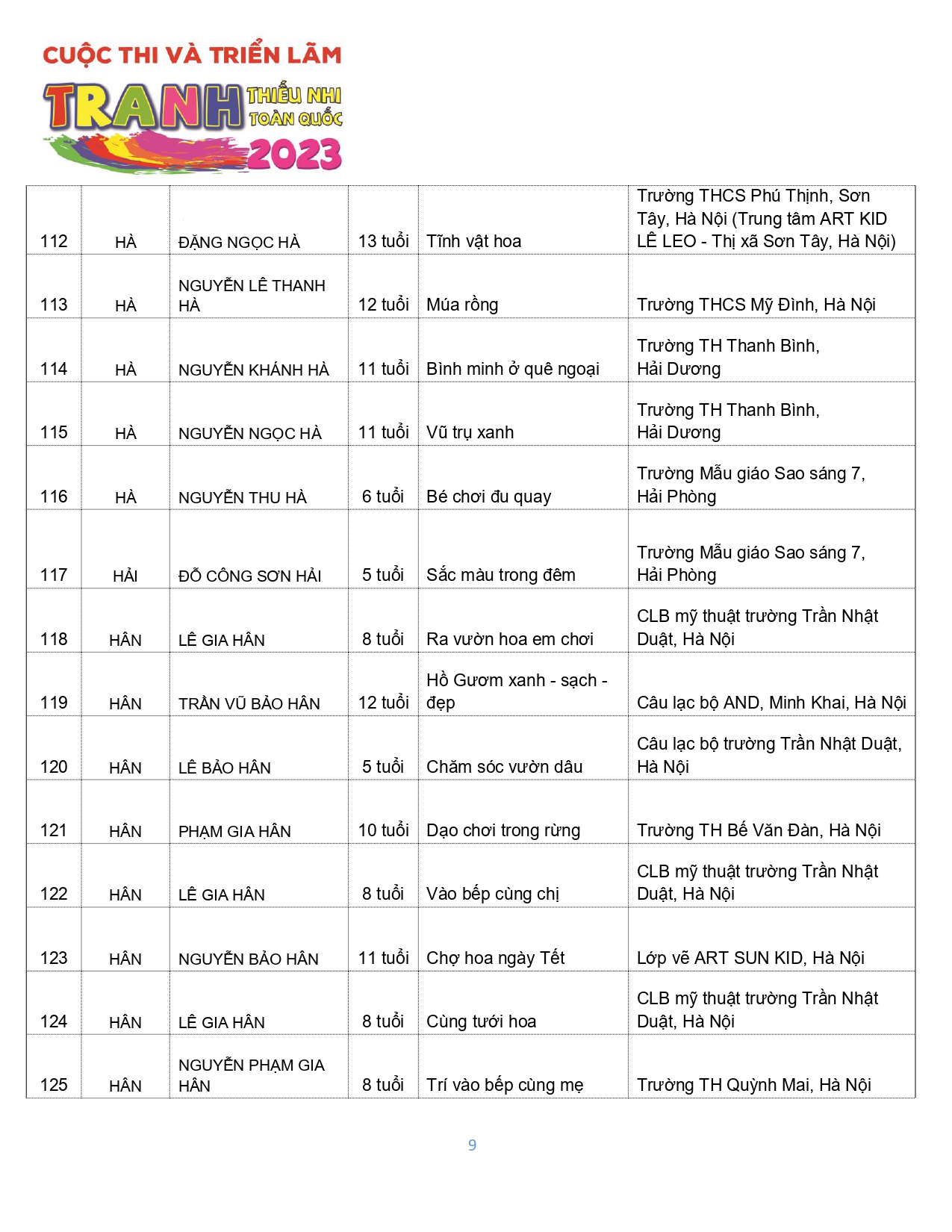 CUỘC THI VÀ TRIỂN LÃM
TRANH THIẾU NHI TOÀN QUỐC 2023

| 112 | HÀ | ĐẶNG NGỌC HÀ | 13 tuổi | Tĩnh vật hoa | Trường THCS Phú Thịnh, Sơn Tây, Hà Nội (Trung tâm ART KID LÊ LEO - Thị xã Sơn Tây, Hà Nội) |
|---|---|---|---|---|---|
| 113 | HÀ | NGUYỄN LÊ THANH HÀ | 12 tuổi | Múa rồng | Trường THCS Mỹ Đình, Hà Nội |
| 114 | HÀ | NGUYỄN KHÁNH HÀ | 11 tuổi | Bình minh ở quê ngoại | Trường TH Thanh Bình, Hải Dương |
| 115 | HÀ | NGUYỄN NGỌC HÀ | 11 tuổi | Vũ trụ xanh | Trường TH Thanh Bình, Hải Dương |
| 116 | HÀ | NGUYỄN THU HÀ | 6 tuổi | Bé chơi đu quay | Trường Mẫu giáo Sao sáng 7, Hải Phòng |
| 117 | HẢI | ĐỖ CÔNG SƠN HẢI | 5 tuổi | Sắc màu trong đêm | Trường Mẫu giáo Sao sáng 7, Hải Phòng |
| 118 | HÂN | LÊ GIA HÂN | 8 tuổi | Ra vườn hoa em chơi | CLB mỹ thuật trường Trần Nhật Duật, Hà Nội |
| 119 | HÂN | TRẦN VŨ BẢO HÂN | 12 tuổi | Hồ Gươm xanh - sạch - đẹp | Câu lạc bộ AND, Minh Khai, Hà Nội |
| 120 | HÂN | LÊ BẢO HÂN | 5 tuổi | Chăm sóc vườn dâu | Câu lạc bộ trường Trần Nhật Duật, Hà Nội |
| 121 | HÂN | PHẠM GIA HÂN | 10 tuổi | Dạo chơi trong rừng | Trường TH Bế Văn Đàn, Hà Nội |
| 122 | HÂN | LÊ GIA HÂN | 8 tuổi | Vào bếp cùng chị | CLB mỹ thuật trường Trần Nhật Duật, Hà Nội |
| 123 | HÂN | NGUYỄN BẢO HÂN | 11 tuổi | Chợ hoa ngày Tết | Lớp vẽ ART SUN KID, Hà Nội |
| 124 | HÂN | LÊ GIA HÂN | 8 tuổi | Cùng tưới hoa | CLB mỹ thuật trường Trần Nhật Duật, Hà Nội |
| 125 | HÂN | NGUYỄN PHẠM GIA HÂN | 8 tuổi | Trí vào bếp cùng mẹ | Trường TH Quỳnh Mai, Hà Nội |

9